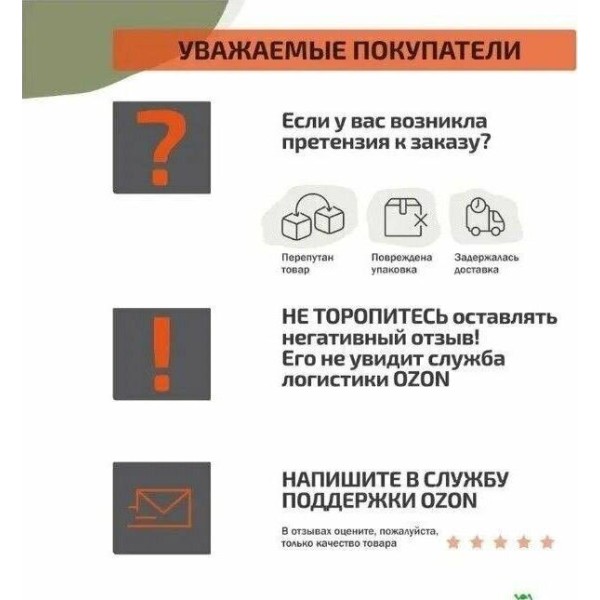 УВАЖАЕМЫЕ ПОКУПАТЕЛИ

?

Если у вас возникла претензия к заказу?

Перепутан товар

Повреждена упаковка

Задержалась доставка

!

НЕ ТОРОПИТЕСЬ оставлять негативный отзыв! Его не увидит служба логистики OZON

НАПИШИТЕ В СЛУЖБУ ПОДДЕРЖКИ OZON

В отзывах оцените, пожалуйста, только качество товара